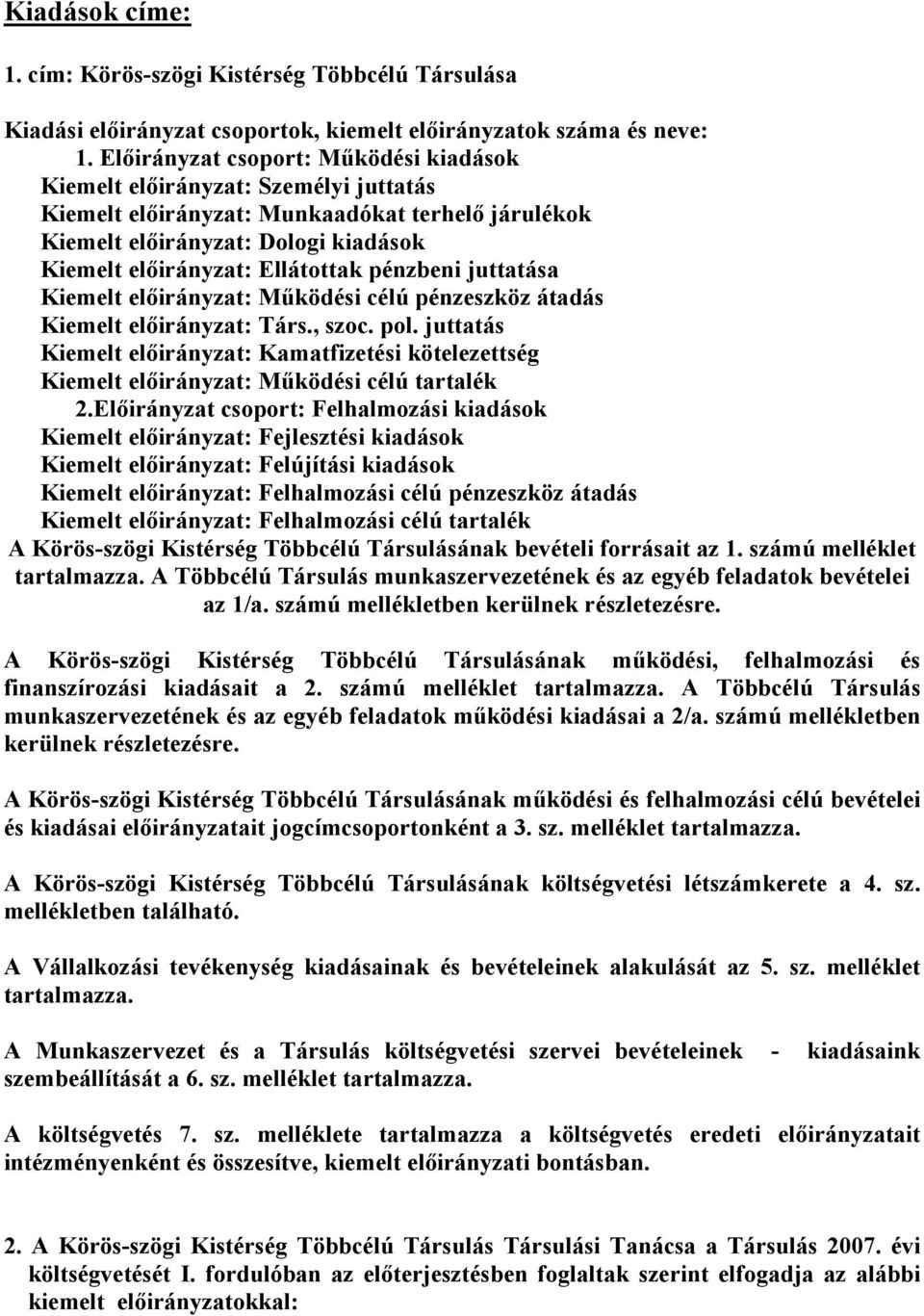 Kiadások címe:

1. cím: Körös-szögi Kistérség Többcélú Társulása

Kiadási előirányzat csoportok, kiemelt előirányzatok száma és neve:
1. Előirányzat csoport: Működési kiadások
Kiemelt előirányzat: Személyi juttatás
Kiemelt előirányzat: Munkaadókat terhelő járulékok
Kiemelt előirányzat: Dologi kiadások
Kiemelt előirányzat: Ellátottak pénzbeni juttatása
Kiemelt előirányzat: Működési célú pénzeszköz átadás
Kiemelt előirányzat: Társ., szoc. pol. juttatás
Kiemelt előirányzat: Kamatfizetési kötelezettség
Kiemelt előirányzat: Működési célú tartalék
2.Előirányzat csoport: Felhalmozási kiadások
Kiemelt előirányzat: Fejlesztési kiadások
Kiemelt előirányzat: Felújítási kiadások
Kiemelt előirányzat: Felhalmozási célú pénzeszköz átadás
Kiemelt előirányzat: Felhalmozási célú tartalék
A Körös-szögi Kistérség Többcélú Társulásának bevételi forrásait az 1. számú melléklet tartalmazza. A Többcélú Társulás munkaszervezetének és az egyéb feladatok bevételei az 1/a. számú mellékletben kerülnek részletezésre.

A Körös-szögi Kistérség Többcélú Társulásának működési, felhalmozási és finanszírozási kiadásait a 2. számú melléklet tartalmazza. A Többcélú Társulás munkaszervezetének és az egyéb feladatok működési kiadásai a 2/a. számú mellékletben kerülnek részletezésre.

A Körös-szögi Kistérség Többcélú Társulásának működési és felhalmozási célú bevételei és kiadásai előirányzatait jogcímcsoportonként a 3. sz. melléklet tartalmazza.

A Körös-szögi Kistérség Többcélú Társulásának költségvetési létszámkerete a 4. sz. mellékletben található.

A Vállalkozási tevékenység kiadásainak és bevételeinek alakulását az 5. sz. melléklet tartalmazza.

A Munkaszervezet és a Társulás költségvetési szervei bevételeinek - kiadásaink szembeállítását a 6. sz. melléklet tartalmazza.

A költségvetés 7. sz. melléklete tartalmazza a költségvetés eredeti előirányzatait intézményenként és összesítve, kiemelt előirányzati bontásban.

2. A Körös-szögi Kistérség Többcélú Társulás Társulási Tanácsa a Társulás 2007. évi költségvetését I. fordulóban az előterjesztésben foglaltak szerint elfogadja az alábbi kiemelt előirányzatokkal: